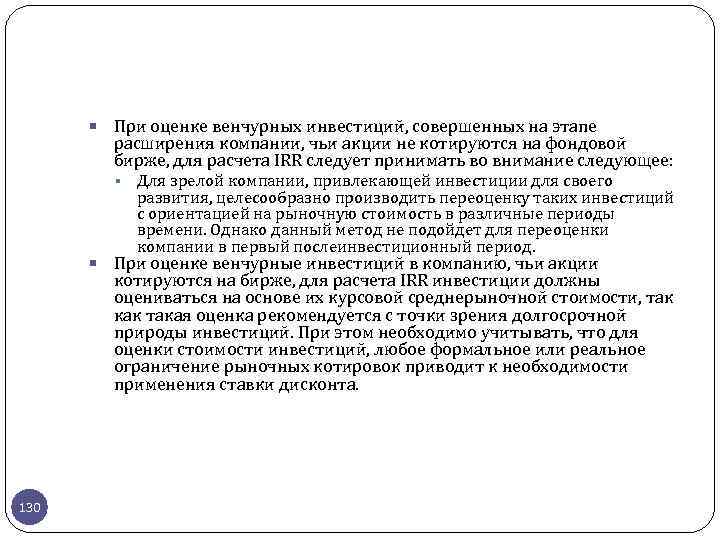 При оценке венчурных инвестиций, совершенных на этапе расширения компании, чьи акции не котируются на фондовой бирже, для расчета IRR следует принимать во внимание следующее:

Для зрелой компании, привлекающей инвестиции для своего развития, целесообразно производить переоценку таких инвестиций с ориентацией на рыночную стоимость в различные периоды времени. Однако данный метод не подойдет для переоценки компании в первый послеинвестиционный период.

При оценке венчурные инвестиций в компанию, чьи акции котируются на бирже, для расчета IRR инвестиции должны оцениваться на основе их курсовой среднерыночной стоимости, так как такая оценка рекомендуется с точки зрения долгосрочной природы инвестиций. При этом необходимо учитывать, что для оценки стоимости инвестиций, любое формальное или реальное ограничение рыночных котировок приводит к необходимости применения ставки дисконта.

130